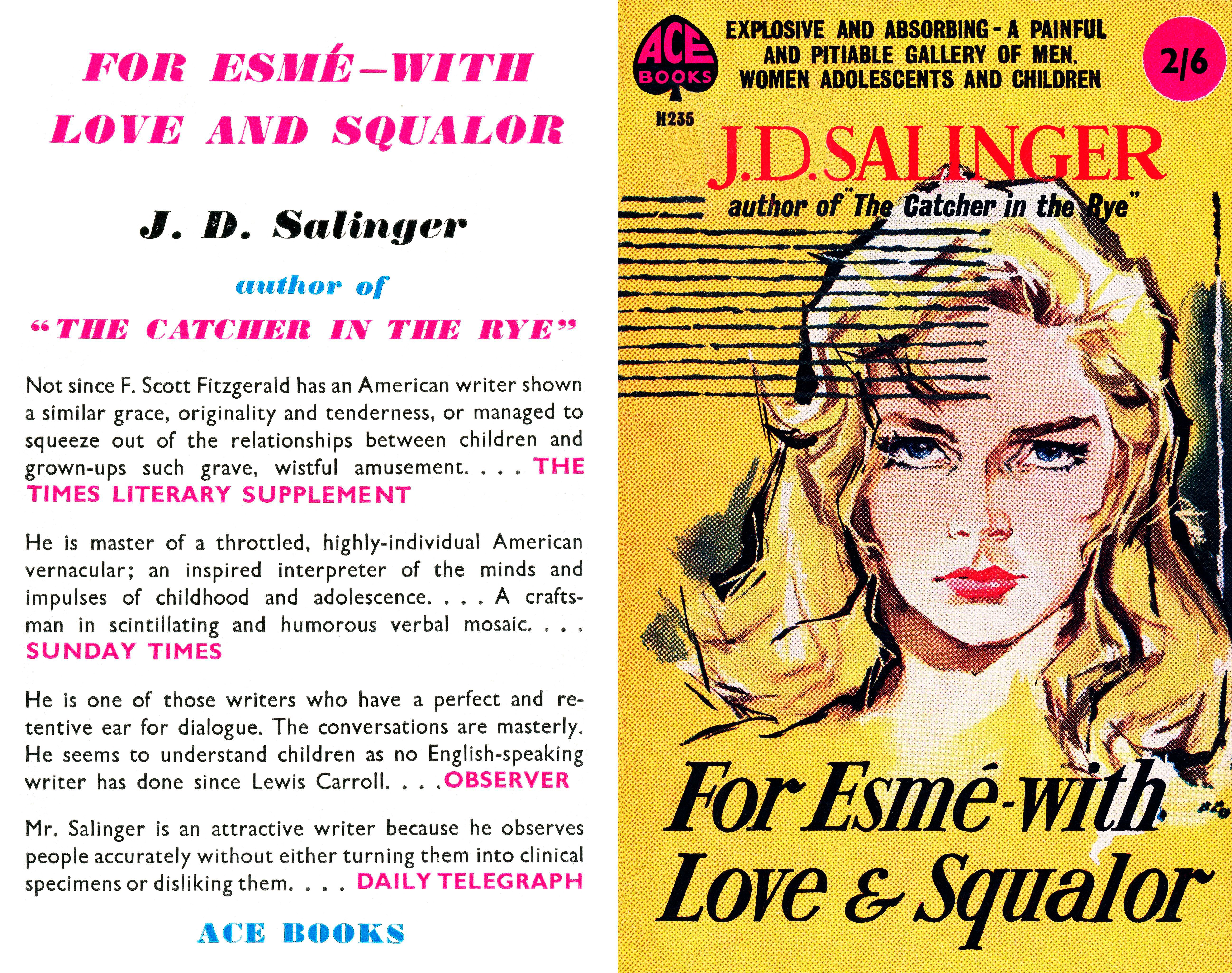 FOR ESMÉ—WITH LOVE AND SQUALOR

J. D. Salinger

author of

"THE CATCHER IN THE RYE"

Not since F. Scott Fitzgerald has an American writer shown a similar grace, originality and tenderness, or managed to squeeze out of the relationships between children and grown-ups such grave, wistful amusement. . . . THE TIMES LITERARY SUPPLEMENT

He is master of a throttled, highly-individual American vernacular; an inspired interpreter of the minds and impulses of childhood and adolescence. . . . A craftsman in scintillating and humorous verbal mosaic. . . . SUNDAY TIMES

He is one of those writers who have a perfect and retentive ear for dialogue. The conversations are masterly. He seems to understand children as no English-speaking writer has done since Lewis Carroll. . . .OBSERVER

Mr. Salinger is an attractive writer because he observes people accurately without either turning them into clinical specimens or disliking them. . . . DAILY TELEGRAPH

ACE BOOKS

ACE BOOKS

H235

EXPLOSIVE AND ABSORBING - A PAINFUL AND PITIABLE GALLERY OF MEN, WOMEN ADOLESCENTS AND CHILDREN

2/6

J.D.SALINGER

author of "The Catcher in the Rye"

For Esmé-with Love & Squalor